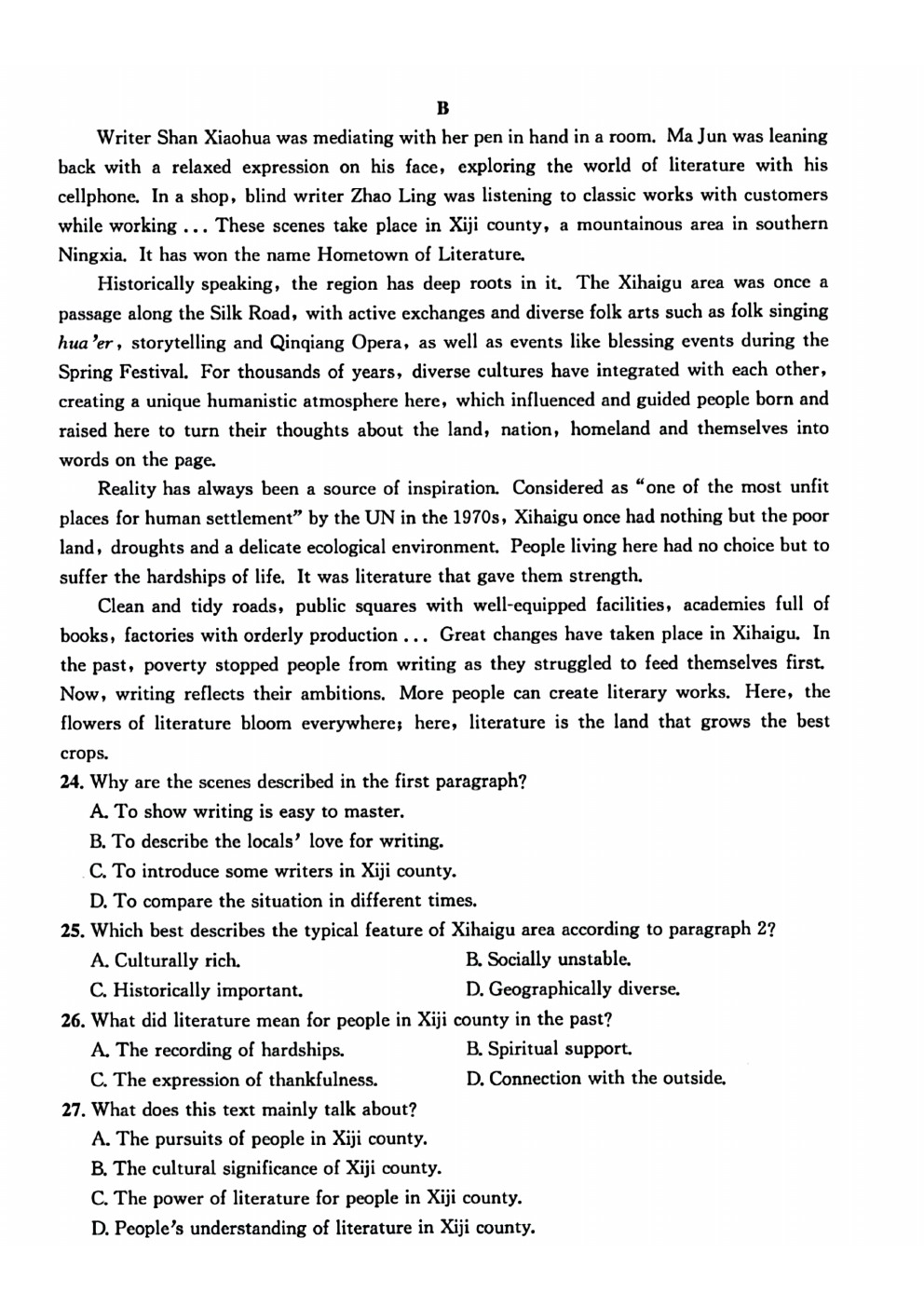 B

Writer Shan Xiaohua was mediating with her pen in hand in a room. Ma Jun was leaning back with a relaxed expression on his face, exploring the world of literature with his cellphone. In a shop, blind writer Zhao Ling was listening to classic works with customers while working ... These scenes take place in Xiji county, a mountainous area in southern Ningxia. It has won the name Hometown of Literature.

Historically speaking, the region has deep roots in it. The Xihaigu area was once a passage along the Silk Road, with active exchanges and diverse folk arts such as folk singing hua'er, storytelling and Qinqiang Opera, as well as events like blessing events during the Spring Festival. For thousands of years, diverse cultures have integrated with each other, creating a unique humanistic atmosphere here, which influenced and guided people born and raised here to turn their thoughts about the land, nation, homeland and themselves into words on the page.

Reality has always been a source of inspiration. Considered as "one of the most unfit places for human settlement" by the UN in the 1970s, Xihaigu once had nothing but the poor land, droughts and a delicate ecological environment. People living here had no choice but to suffer the hardships of life. It was literature that gave them strength.

Clean and tidy roads, public squares with well-equipped facilities, academies full of books, factories with orderly production ... Great changes have taken place in Xihaigu. In the past, poverty stopped people from writing as they struggled to feed themselves first. Now, writing reflects their ambitions. More people can create literary works. Here, the flowers of literature bloom everywhere; here, literature is the land that grows the best crops.

24. Why are the scenes described in the first paragraph?
A. To show writing is easy to master.
B. To describe the locals' love for writing.
C. To introduce some writers in Xiji county.
D. To compare the situation in different times.

25. Which best describes the typical feature of Xihaigu area according to paragraph 2?
A. Culturally rich.
B. Socially unstable.
C. Historically important.
D. Geographically diverse.

26. What did literature mean for people in Xiji county in the past?
A. The recording of hardships.
B. Spiritual support.
C. The expression of thankfulness.
D. Connection with the outside.

27. What does this text mainly talk about?
A. The pursuits of people in Xiji county.
B. The cultural significance of Xiji county.
C. The power of literature for people in Xiji county.
D. People's understanding of literature in Xiji county.